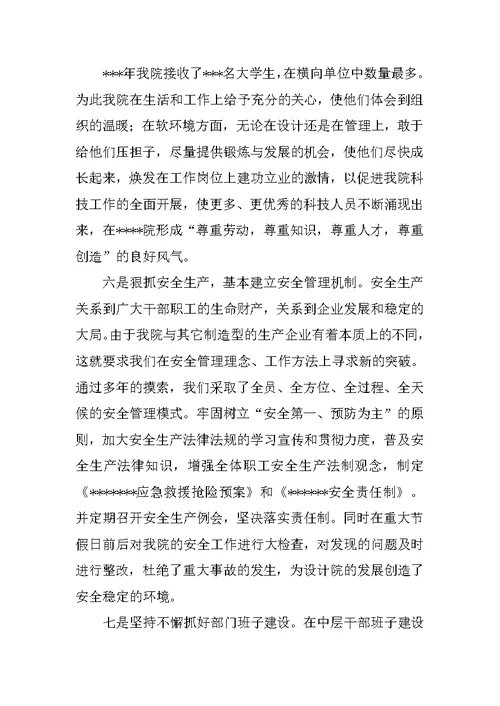 ***年我院接收了***名大学生，在横向单位中数量最多。为此我院在生活和工作上给予充分的关心，使他们体会到组织的温暖；在软环境方面，无论在设计还是在管理上，敢于给他们压担子，尽量提供锻炼与发展的机会，使他们尽快成长起来，焕发在工作岗位上建功立业的激情，以促进我院科技工作的全面开展，使更多、更优秀的科技人员不断涌现出来，在****院形成“尊重劳动，尊重知识，尊重人才，尊重创造”的良好风气。

六是狠抓安全生产，基本建立安全管理机制。安全生产关系到广大干部职工的生命财产，关系到企业发展和稳定的大局。由于我院与其它制造型的生产企业有着本质上的不同，这就要求我们在安全管理理念、工作方法上寻求新的突破。通过多年的摸索，我们采取了全员、全方位、全过程、全天候的安全管理模式。牢固树立“安全第一、预防为主”的原则，加大安全生产法律法规的学习宣传和贯彻力度，普及安全生产法律知识，增强全体职工安全生产法制观念，制定《*******应急救援抢险预案》和《******安全责任制》。并定期召开安全生产例会，坚决落实责任制。同时在重大节假日前后对我院的安全工作进行大检查，对发现的问题及时进行整改，杜绝了重大事故的发生，为设计院的发展创造了安全稳定的环境。

七是坚持不懈抓好部门班子建设。在中层干部班子建设